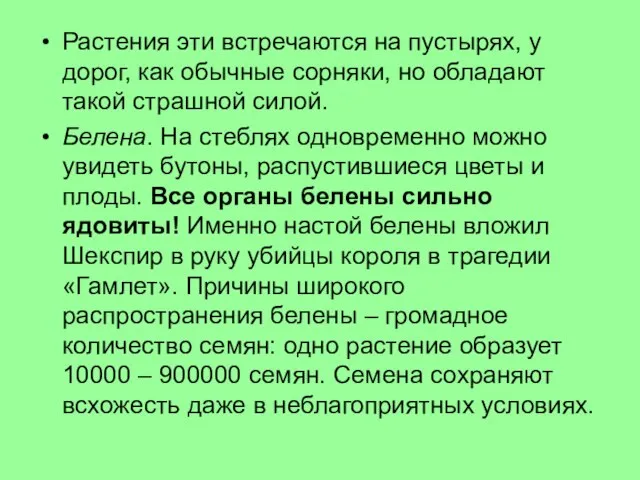 • Растения эти встречаются на пустырях, у дорог, как обычные сорняки, но обладают такой страшной силой.

• Белена. На стеблях одновременно можно увидеть бутоны, распустившиеся цветы и плоды. Все органы белены сильно ядовиты! Именно настой белены вложил Шекспир в руку убийцы короля в трагедии «Гамлет». Причины широкого распространения белены – громадное количество семян: одно растение образует 10000 – 900000 семян. Семена сохраняют всхожесть даже в неблагоприятных условиях.